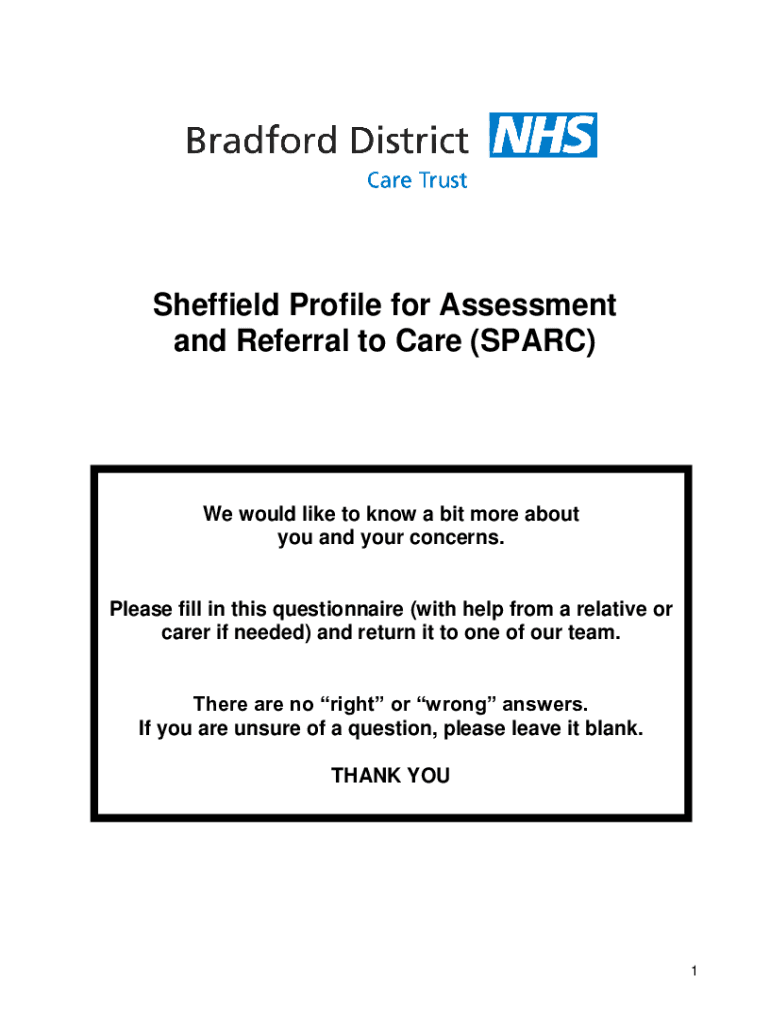 Bradford District NHS
Care Trust

Sheffield Profile for Assessment and Referral to Care (SPARC)

We would like to know a bit more about you and your concerns.

Please fill in this questionnaire (with help from a relative or carer if needed) and return it to one of our team.

There are no “right” or “wrong” answers.
If you are unsure of a question, please leave it blank.

THANK YOU

1